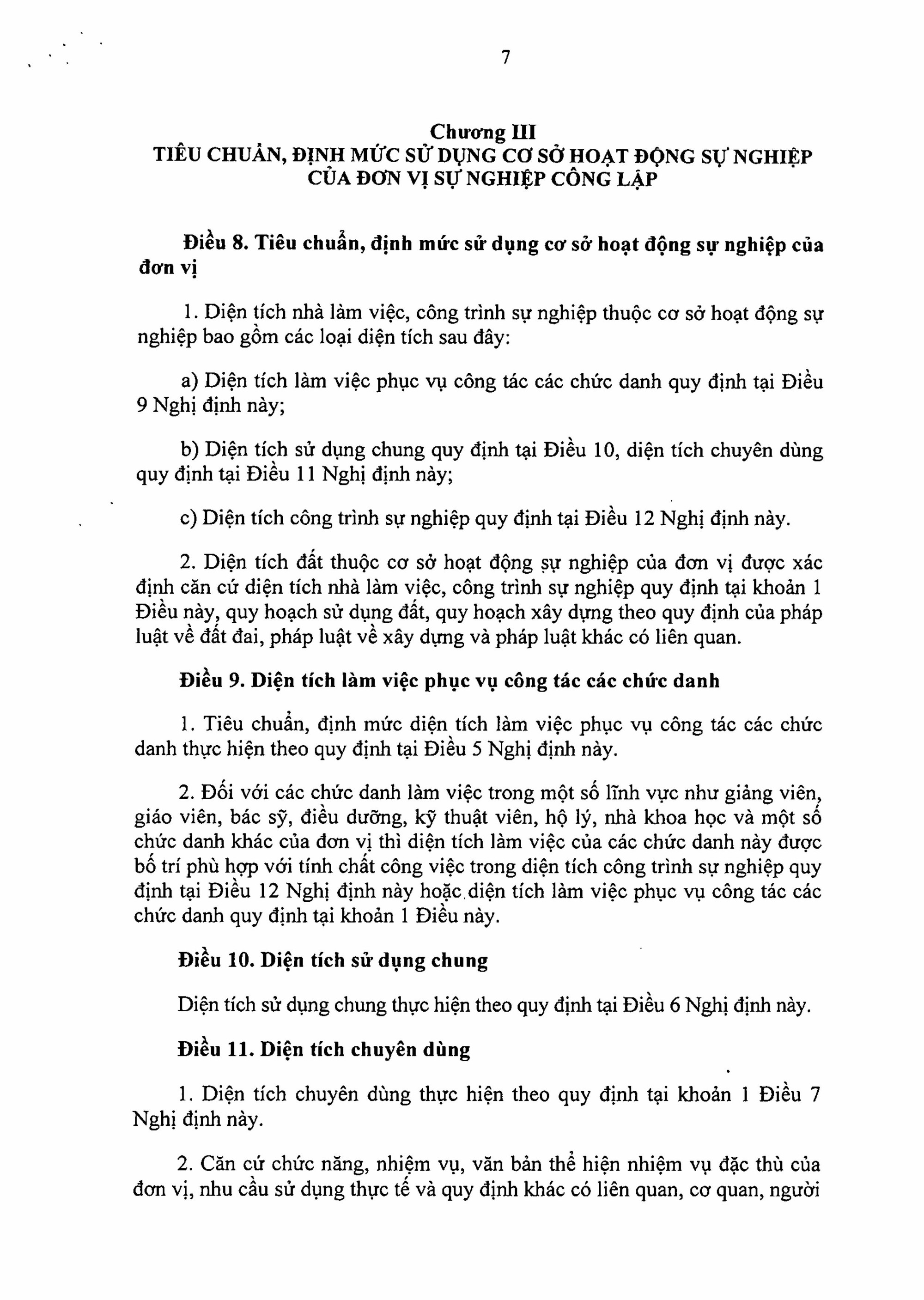 7

Chương III
TIÊU CHUẨN, ĐỊNH MỨC SỬ DỤNG CƠ SỞ HOẠT ĐỘNG SỰ NGHIỆP CỦA ĐƠN VỊ SỰ NGHIỆP CÔNG LẬP

Điều 8. Tiêu chuẩn, định mức sử dụng cơ sở hoạt động sự nghiệp của đơn vị

1. Diện tích nhà làm việc, công trình sự nghiệp thuộc cơ sở hoạt động sự nghiệp bao gồm các loại diện tích sau đây:

a) Diện tích làm việc phục vụ công tác các chức danh quy định tại Điều 9 Nghị định này;

b) Diện tích sử dụng chung quy định tại Điều 10, diện tích chuyên dùng quy định tại Điều 11 Nghị định này;

c) Diện tích công trình sự nghiệp quy định tại Điều 12 Nghị định này.

2. Diện tích đất thuộc cơ sở hoạt động sự nghiệp của đơn vị được xác định căn cứ diện tích nhà làm việc, công trình sự nghiệp quy định tại khoản 1 Điều này, quy hoạch sử dụng đất, quy hoạch xây dựng theo quy định của pháp luật về đất đai, pháp luật về xây dựng và pháp luật khác có liên quan.

Điều 9. Diện tích làm việc phục vụ công tác các chức danh

1. Tiêu chuẩn, định mức diện tích làm việc phục vụ công tác các chức danh thực hiện theo quy định tại Điều 5 Nghị định này.

2. Đối với các chức danh làm việc trong một số lĩnh vực như giảng viên, giáo viên, bác sỹ, điều dưỡng, kỹ thuật viên, hộ lý, nhà khoa học và một số chức danh khác của đơn vị thì diện tích làm việc của các chức danh này được bố trí phù hợp với tính chất công việc trong diện tích công trình sự nghiệp quy định tại Điều 12 Nghị định này hoặc diện tích làm việc phục vụ công tác các chức danh quy định tại khoản 1 Điều này.

Điều 10. Diện tích sử dụng chung

Diện tích sử dụng chung thực hiện theo quy định tại Điều 6 Nghị định này.

Điều 11. Diện tích chuyên dùng

1. Diện tích chuyên dùng thực hiện theo quy định tại khoản 1 Điều 7 Nghị định này.

2. Căn cứ chức năng, nhiệm vụ, văn bản thể hiện nhiệm vụ đặc thù của đơn vị, nhu cầu sử dụng thực tế và quy định khác có liên quan, cơ quan, người